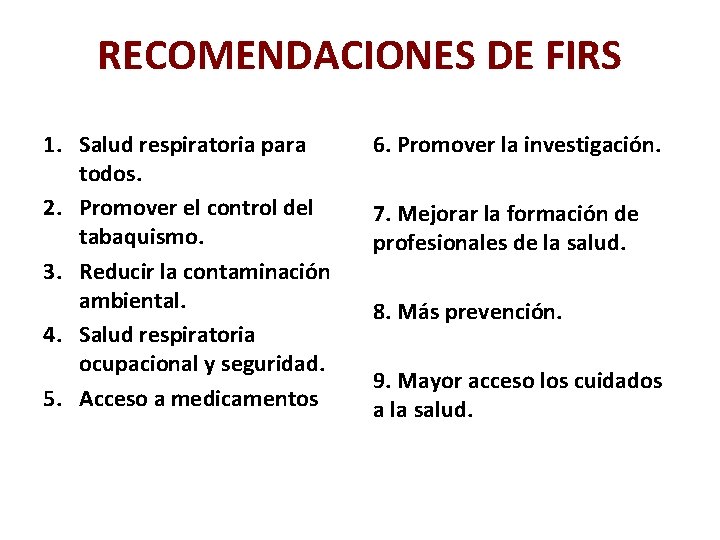 RECOMENDACIONES DE FIRS

1. Salud respiratoria para todos.
2. Promover el control del tabaquismo.
3. Reducir la contaminación ambiental.
4. Salud respiratoria ocupacional y seguridad.
5. Acceso a medicamentos

6. Promover la investigación.

7. Mejorar la formación de profesionales de la salud.

8. Más prevención.

9. Mayor acceso los cuidados a la salud.